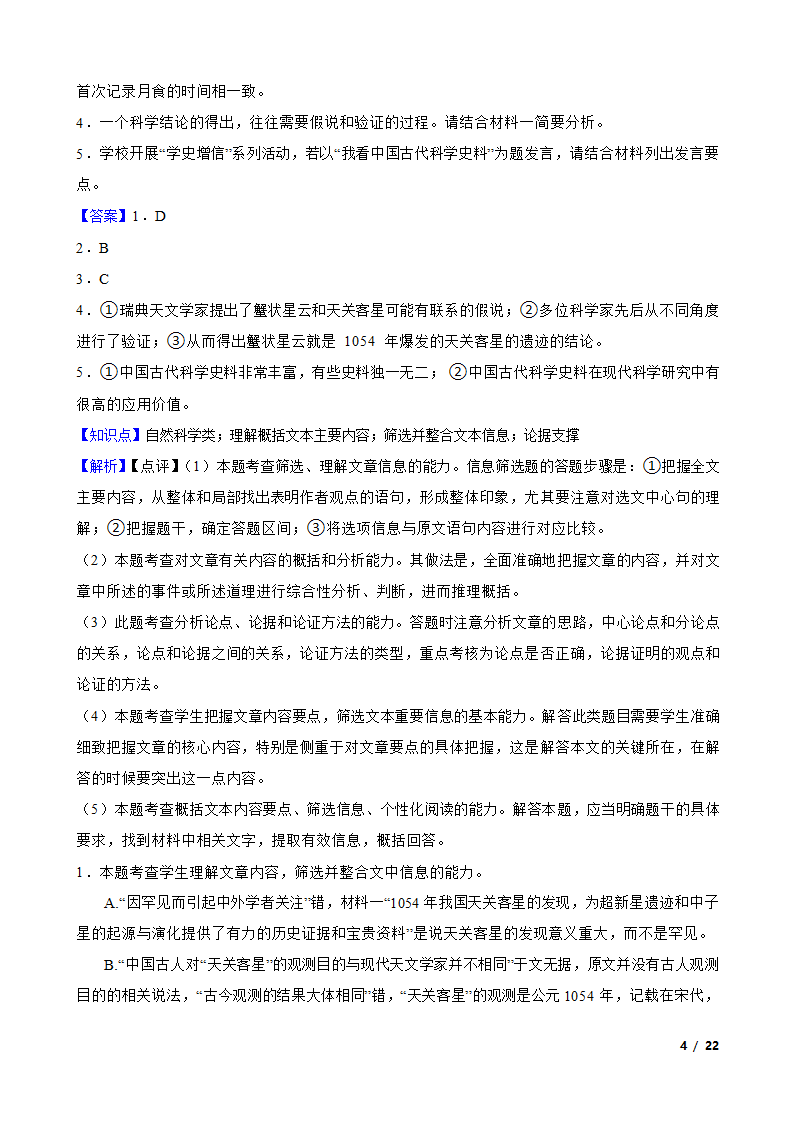 首次记录月食的时间相一致。

4．一个科学结论的得出，往往需要假说和验证的过程。请结合材料一简要分析。

5．学校开展“学史增信”系列活动，若以“我看中国古代科学史料”为题发言，请结合材料列出发言要点。

【答案】1．D

2．B

3．C

4．①瑞典天文学家提出了蟹状星云和天关客星可能有联系的假说；②多位科学家先后从不同角度进行了验证；③从而得出蟹状星云就是 1054 年爆发的天关客星的遗迹的结论。

5．①中国古代科学史料非常丰富，有些史料独一无二；②中国古代科学史料在现代科学研究中有很高的应用价值。

【知识点】自然科学类；理解概括文本主要内容；筛选并整合文本信息；论据支撑

【解析】【点评】（1）本题考查筛选、理解文章信息的能力。信息筛选题的答题步骤是：①把握全文主要内容，从整体和局部找出表明作者观点的语句，形成整体印象，尤其要注意对选文中心句的理解；②把握题干，确定答题区间；③将选项信息与原文语句内容进行对应比较。

（2）本题考查对文章有关内容的概括和分析能力。其做法是，全面准确地把握文章的内容，并对文章中所述的事件或所述道理进行综合性分析、判断，进而推理概括。

（3）此题考查分析论点、论据和论证方法的能力。答题时注意分析文章的思路，中心论点和分论点的关系，论点和论据之间的关系，论证方法的类型，重点考核为论点是否正确，论据证明的观点和论证的方法。

（4）本题考查学生把握文章内容要点，筛选文本重要信息的基本能力。解答此类题目需要学生准确细致把握文章的核心内容，特别是侧重于对文章要点的具体把握，这是解答本文的关键所在，在解答的时候要突出这一点内容。

（5）本题考查概括文本内容要点、筛选信息、个性化阅读的能力。解答本题，应当明确题干的具体要求，找到材料中相关文字，提取有效信息，概括回答。

1．本题考查学生理解文章内容，筛选并整合文中信息的能力。

A.“因罕见而引起中外学者关注”错，材料一“1054 年我国天关客星的发现，为超新星遗迹和中子星的起源与演化提供了有力的历史证据和宝贵资料”是说天关客星的发现意义重大，而不是罕见。

B.“中国古人对“天关客星”的观测目的与现代天文学家并不相同”于文无据，原文并没有古人观测目的的相关说法，“古今观测的结果大体相同”错，“天关客星”的观测是公元 1054 年，记载在宋代，

4 / 22